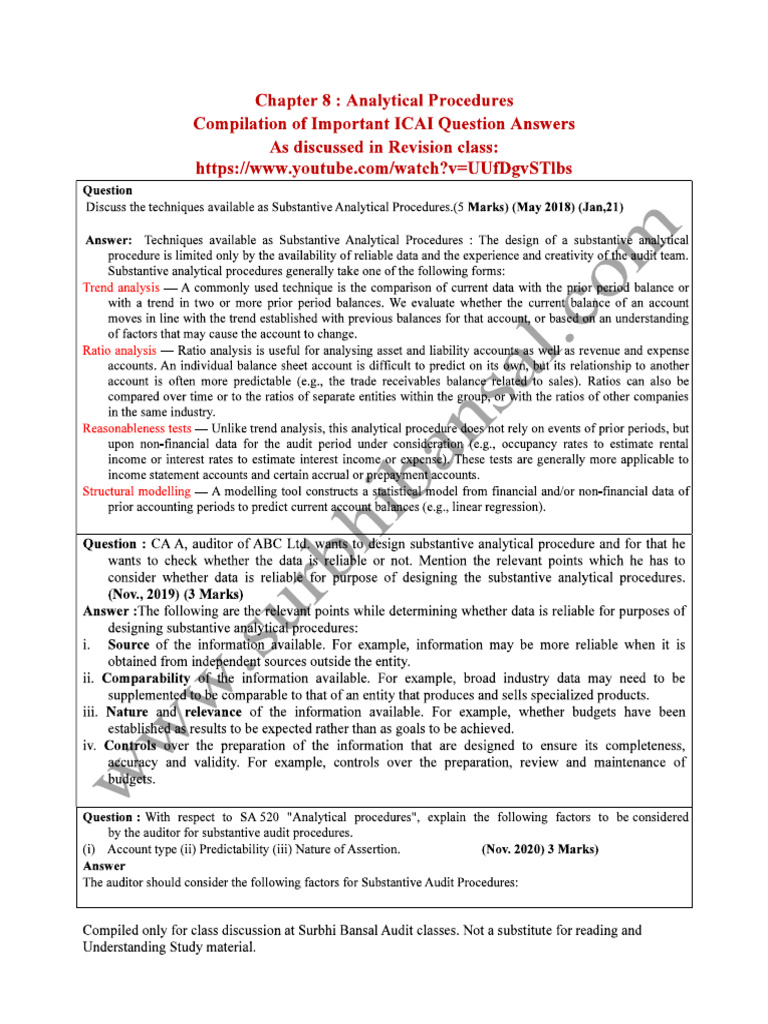 Chapter 8 : Analytical Procedures
Compilation of Important ICAI Question Answers
As discussed in Revision class:
https://www.youtube.com/watch?v=UUfDgvSTlbs

Question
Discuss the techniques available as Substantive Analytical Procedures.(5 Marks) (May 2018) (Jan,21)

Answer: Techniques available as Substantive Analytical Procedures : The design of a substantive analytical procedure is limited only by the availability of reliable data and the experience and creativity of the audit team. Substantive analytical procedures generally take one of the following forms:
Trend analysis — A commonly used technique is the comparison of current data with the prior period balance or with a trend in two or more prior period balances. We evaluate whether the current balance of an account moves in line with the trend established with previous balances for that account, or based on an understanding of factors that may cause the account to change.
Ratio analysis — Ratio analysis is useful for analysing asset and liability accounts as well as revenue and expense accounts. An individual balance sheet account is difficult to predict on its own, but its relationship to another account is often more predictable (e.g., the trade receivables balance related to sales). Ratios can also be compared over time or to the ratios of separate entities within the group, or with the ratios of other companies in the same industry.
Reasonableness tests — Unlike trend analysis, this analytical procedure does not rely on events of prior periods, but upon non-financial data for the audit period under consideration (e.g., occupancy rates to estimate rental income or interest rates to estimate interest income or expense). These tests are generally more applicable to income statement accounts and certain accrual or prepayment accounts.
Structural modelling — A modelling tool constructs a statistical model from financial and/or non-financial data of prior accounting periods to predict current account balances (e.g., linear regression).

Question : CA A, auditor of ABC Ltd. wants to design substantive analytical procedure and for that he wants to check whether the data is reliable or not. Mention the relevant points which he has to consider whether data is reliable for purpose of designing the substantive analytical procedures. (Nov., 2019) (3 Marks)
Answer :The following are the relevant points while determining whether data is reliable for purposes of designing substantive analytical procedures:
i. Source of the information available. For example, information may be more reliable when it is obtained from independent sources outside the entity.
ii. Comparability of the information available. For example, broad industry data may need to be supplemented to be comparable to that of an entity that produces and sells specialized products.
iii. Nature and relevance of the information available. For example, whether budgets have been established as results to be expected rather than as goals to be achieved.
iv. Controls over the preparation of the information that are designed to ensure its completeness, accuracy and validity. For example, controls over the preparation, review and maintenance of budgets.

Question : With respect to SA 520 "Analytical procedures", explain the following factors to be considered by the auditor for substantive audit procedures.
(i) Account type (ii) Predictability (iii) Nature of Assertion. (Nov. 2020) 3 Marks)
Answer
The auditor should consider the following factors for Substantive Audit Procedures:

Compiled only for class discussion at Surbhi Bansal Audit classes. Not a substitute for reading and Understanding Study material.

www.surbhibansal.com